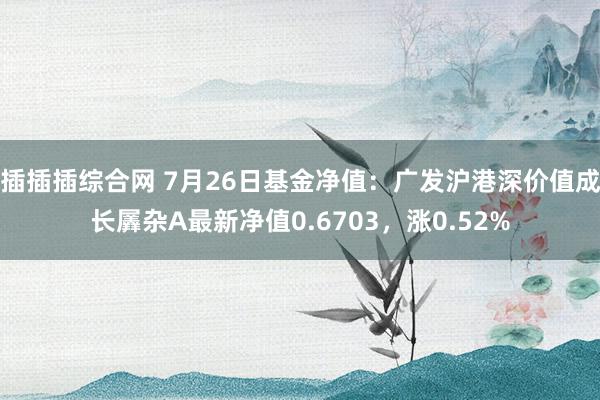 插插插综合网 7月26日基金净值：广发沪港深价值成长羼杂A最新净值0.6703，涨0.52%